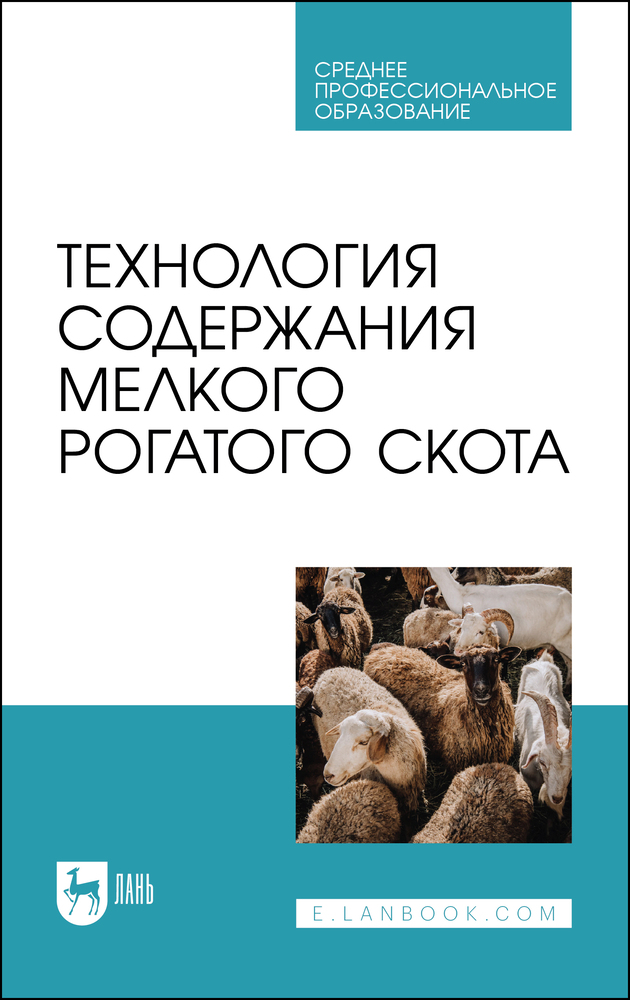 СРЕДНЕЕ ПРОФЕССИОНАЛЬНОЕ ОБРАЗОВАНИЕ

ТЕХНОЛОГИЯ СОДЕРЖАНИЯ МЕЛКОГО РОГАТОГО СКОТА

ЛАНЬ

E.LANBOOK.COM